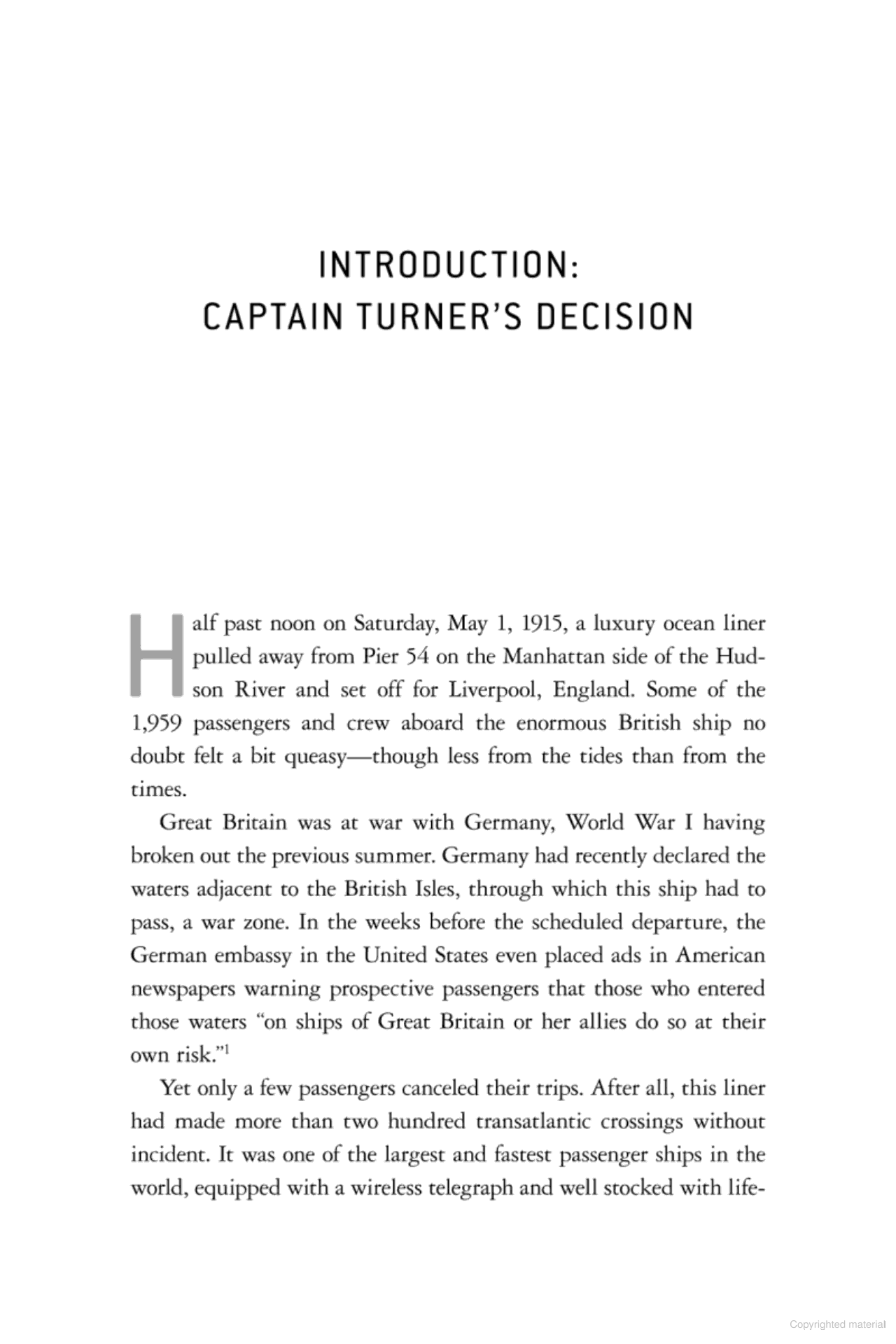 INTRODUCTION:
CAPTAIN TURNER'S DECISION

Half past noon on Saturday, May 1, 1915, a luxury ocean liner pulled away from Pier 54 on the Manhattan side of the Hudson River and set off for Liverpool, England. Some of the 1,959 passengers and crew aboard the enormous British ship no doubt felt a bit queasy—though less from the tides than from the times.

Great Britain was at war with Germany, World War I having broken out the previous summer. Germany had recently declared the waters adjacent to the British Isles, through which this ship had to pass, a war zone. In the weeks before the scheduled departure, the German embassy in the United States even placed ads in American newspapers warning prospective passengers that those who entered those waters "on ships of Great Britain or her allies do so at their own risk."$^1$

Yet only a few passengers canceled their trips. After all, this liner had made more than two hundred transatlantic crossings without incident. It was one of the largest and fastest passenger ships in the world, equipped with a wireless telegraph and well stocked with life-

Copyrighted material